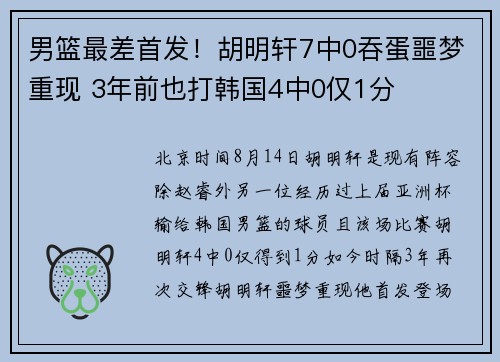 男篮最差首发！胡明轩7中0吞蛋噩梦重现 3年前也打韩国4中0仅1分

北京时间8月14日胡明轩是现有阵容除赵睿外另一位经历过上届亚洲杯输给韩国男篮的球员且该场比赛胡明轩4中0仅得到1分如今时隔3年再次交锋胡明轩噩梦重现他首发登场